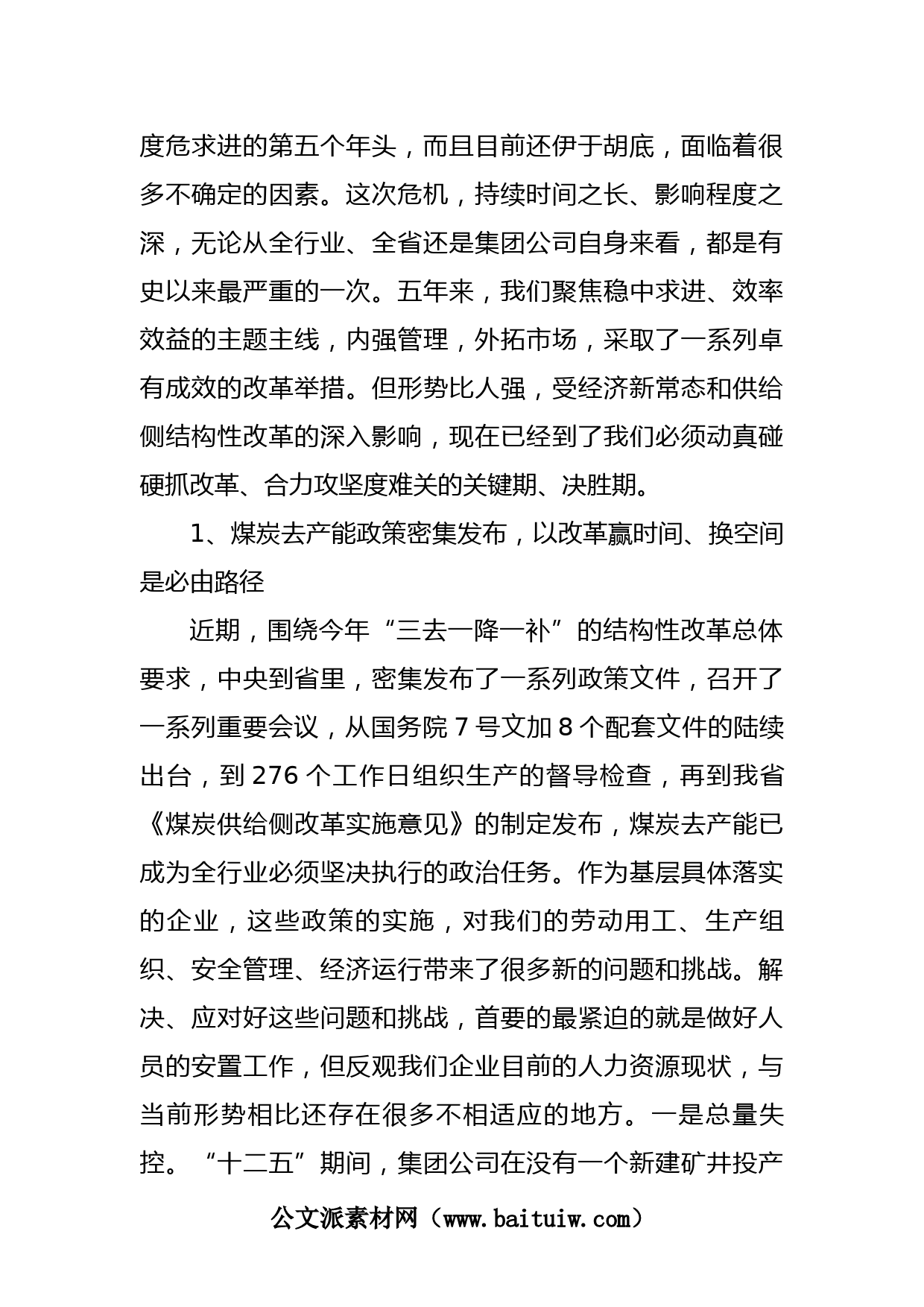 度危求进的第五个年头，而且目前还伊于胡底，面临着很多不确定的因素。这次危机，持续时间之长、影响程度之深，无论从全行业、全省还是集团公司自身来看，都是有史以来最严重的一次。五年来，我们聚焦稳中求进、效率效益的主题主线，内强管理，外拓市场，采取了一系列卓有成效的改革举措。但形势比人强，受经济新常态和供给侧结构性改革的深入影响，现在已经到了我们必须动真碰硬抓改革、合力攻坚度难关的关键期、决胜期。

1、煤炭去产能政策密集发布，以改革赢时间、换空间是必由路径

近期，围绕今年“三去一降一补”的结构性改革总体要求，中央到省里，密集发布了一系列政策文件，召开了一系列重要会议，从国务院 7 号文加 8 个配套文件的陆续出台，到 276 个工作日组织生产的督导检查，再到我省《煤炭供给侧改革实施意见》的制定发布，煤炭去产能已成为全行业必须坚决执行的政治任务。作为基层具体落实的企业，这些政策的实施，对我们的劳动用工、生产组织、安全管理、经济运行带来了很多新的问题和挑战。解决、应对好这些问题和挑战，首要的最紧迫的就是做好人员的安置工作，但反观我们企业目前的人力资源现状，与当前形势相比还存在很多不相适应的地方。一是总量失控。“十二五”期间，集团公司在没有一个新建矿井投产

公文派素材网（www.baituiw.com）